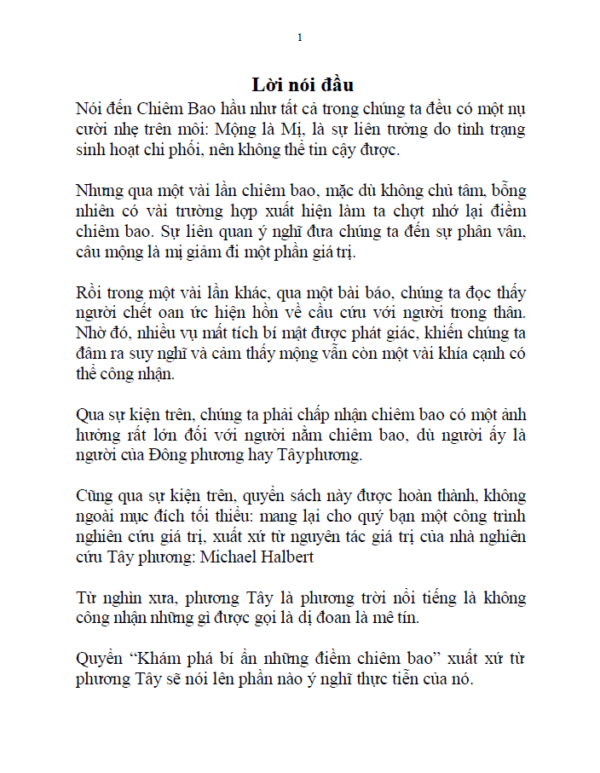 1

Lời nói đầu

Nói đến Chiêm Bao hầu như tất cả trong chúng ta đều có một nụ cười nhẹ trên môi: Mộng là Mị, là sự liên tưởng do tình trạng sinh hoạt chi phối, nên không thể tin cậy được.

Nhưng qua một vài lần chiêm bao, mặc dù không chủ tâm, bỗng nhiên có vài trường hợp xuất hiện làm ta chợt nhớ lại điềm chiêm bao. Sự liên quan ý nghĩ đưa chúng ta đến sự phân vân, câu mộng là mị giảm đi một phần giá trị.

Rồi trong một vài lần khác, qua một bài báo, chúng ta đọc thấy người chết oan ức hiện hồn về cầu cứu với người trong thân. Nhờ đó, nhiều vụ mất tích bí mật được phát giác, khiến chúng ta đâm ra suy nghĩ và cảm thấy mộng vẫn còn một vài khía cạnh có thể công nhận.

Qua sự kiện trên, chúng ta phải chấp nhận chiêm bao có một ảnh hưởng rất lớn đối với người nằm chiêm bao, dù người ấy là người của Đông phương hay Tâyphương.

Cũng qua sự kiện trên, quyển sách này được hoàn thành, không ngoài mục đích tối thiểu: mang lại cho quý bạn một công trình nghiên cứu giá trị, xuất xứ từ nguyên tác giá trị của nhà nghiên cứu Tây phương: Michael Halbert

Từ nghìn xưa, phương Tây là phương trời nổi tiếng là không công nhận những gì được gọi là dị đoan là mê tín.

Quyển “Khám phá bí ẩn những điềm chiêm bao” xuất xứ từ phương Tây sẽ nói lên phần nào ý nghĩ thực tiễn của nó.